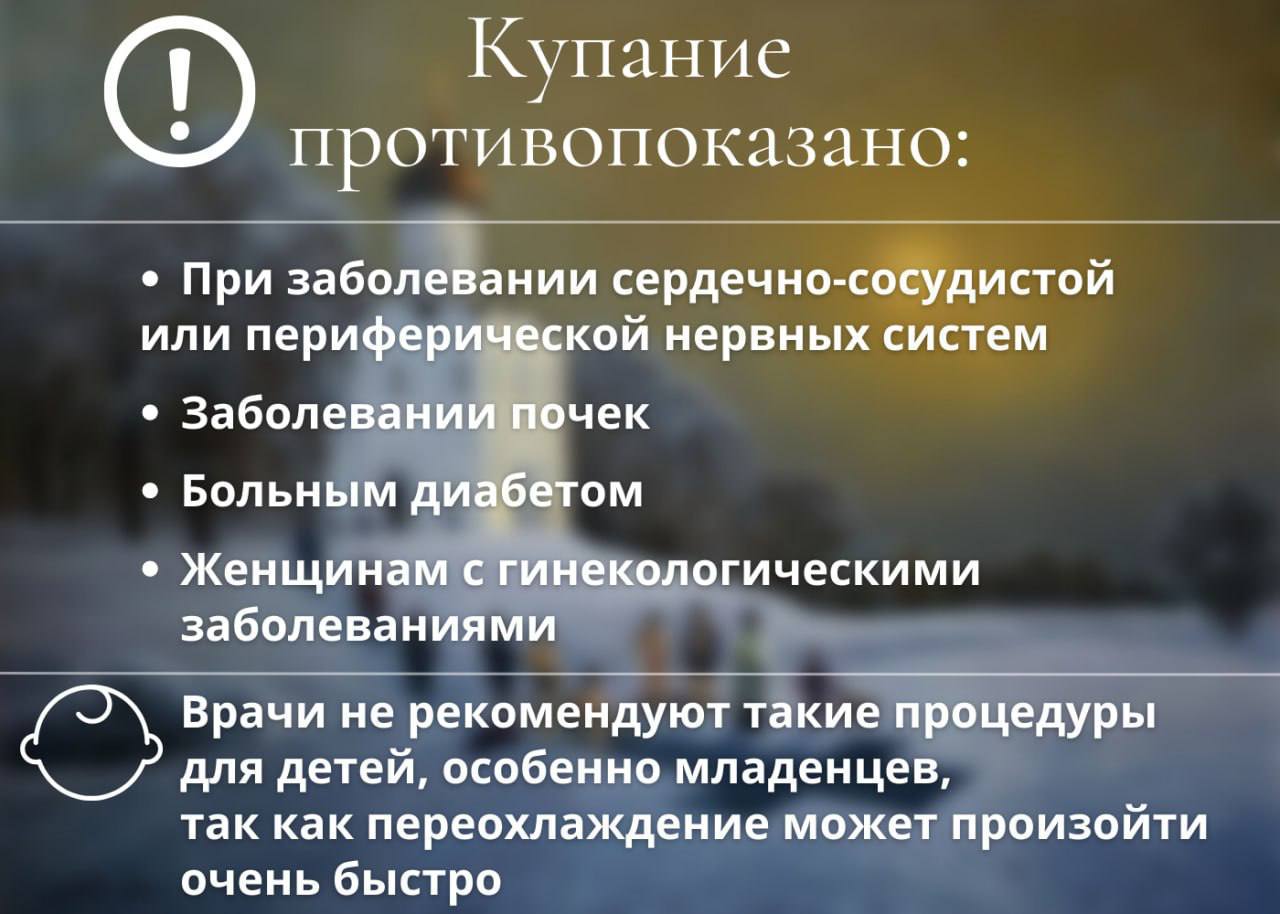 Купание противопоказано:

• При заболевании сердечно-сосудистой или периферической нервных систем
• Заболевании почек
• Больным диабетом
• Женщинам с гинекологическими заболеваниями

Врачи не рекомендуют такие процедуры для детей, особенно младенцев, так как переохлаждение может произойти очень быстро